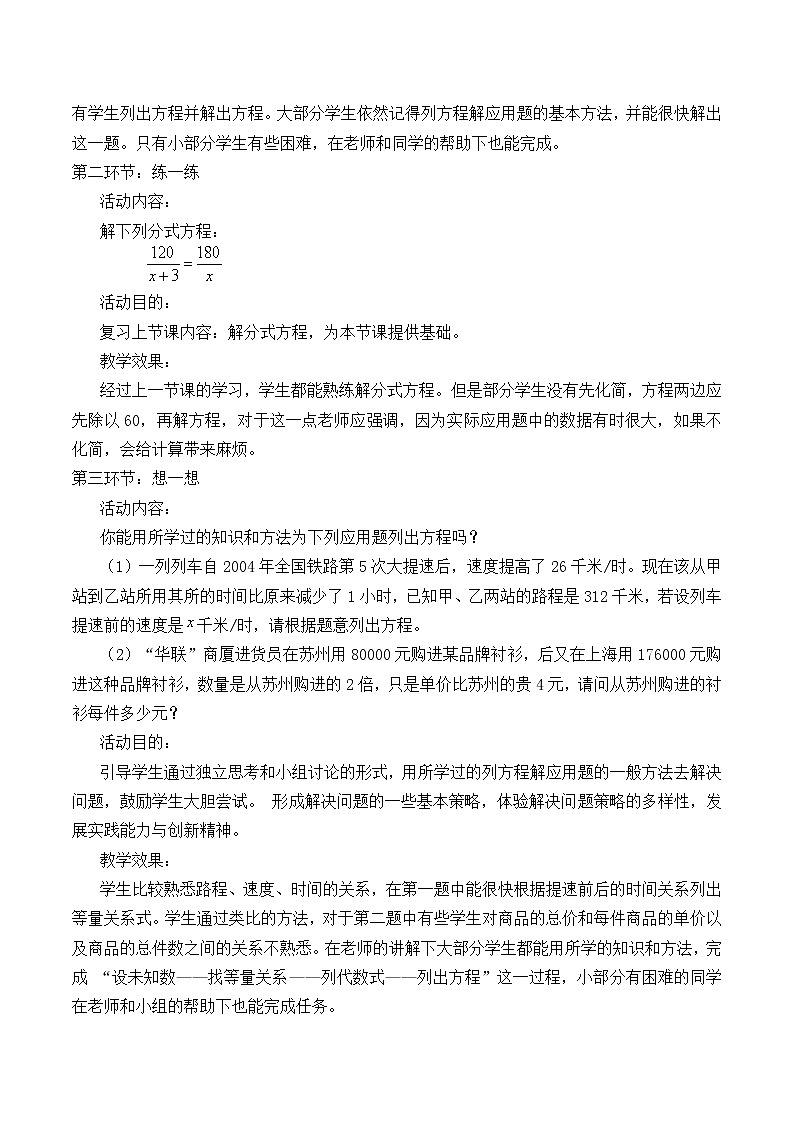 有学生列出方程并解出方程。大部分学生依然记得列方程解应用题的基本方法，并能很快解出这一题。只有小部分学生有些困难，在老师和同学的帮助下也能完成。

第二环节：练一练

活动内容：

解下列分式方程：

$\frac{120}{x+3}=\frac{180}{x}$

活动目的：

复习上节课内容：解分式方程，为本节课提供基础。

教学效果：

经过上一节课的学习，学生都能熟练解分式方程。但是部分学生没有先化简，方程两边应先除以 60，再解方程，对于这一点老师应强调，因为实际应用题中的数据有时很大，如果不化简，会给计算带来麻烦。

第三环节：想一想

活动内容：

你能用所学过的知识和方法为下列应用题列出方程吗？

（1）一列列车自 2004 年全国铁路第 5 次大提速后，速度提高了 26 千米/时。现在该从甲站到乙站所用其所的时间比原来减少了 1 小时，已知甲、乙两站的路程是 312 千米，若设列车提速前的速度是 $x$ 千米/时，请根据题意列出方程。

（2）“华联”商厦进货员在苏州用 80000 元购进某品牌衬衫，后又在上海用 176000 元购进这种品牌衬衫，数量是从苏州购进的 2 倍，只是单价比苏州的贵 4 元，请问从苏州购进的衬衫每件多少元？

活动目的：

引导学生通过独立思考和小组讨论的形式，用所学过的列方程解应用题的一般方法去解决问题，鼓励学生大胆尝试。 形成解决问题的一些基本策略，体验解决问题策略的多样性，发展实践能力与创新精神。

教学效果：

学生比较熟悉路程、速度、时间的关系，在第一题中能很快根据提速前后的时间关系列出等量关系式。学生通过类比的方法，对于第二题中有些学生对商品的总价和每件商品的单价以及商品的总件数之间的关系不熟悉。在老师的讲解下大部分学生都能用所学的知识和方法，完成 “设未知数——找等量关系——列代数式——列出方程”这一过程，小部分有困难的同学在老师和小组的帮助下也能完成任务。